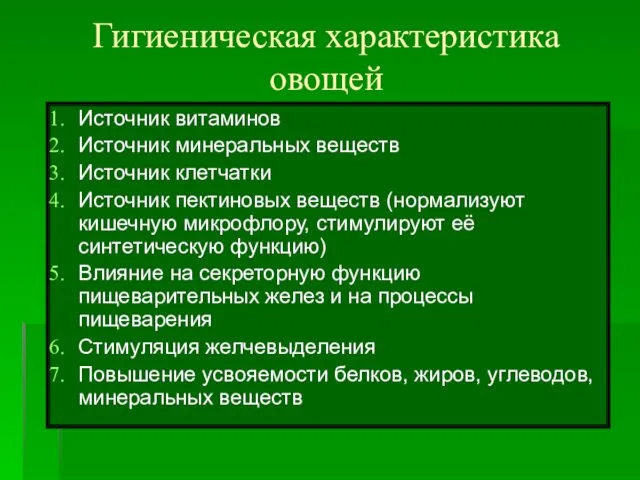 Гигиеническая характеристика овощей

1. Источник витаминов
2. Источник минеральных веществ
3. Источник клетчатки
4. Источник пектиновых веществ (нормализуют кишечную микрофлору, стимулируют её синтетическую функцию)
5. Влияние на секреторную функцию пищеварительных желез и на процессы пищеварения
6. Стимуляция желчевыделения
7. Повышение усвояемости белков, жиров, углеводов, минеральных веществ